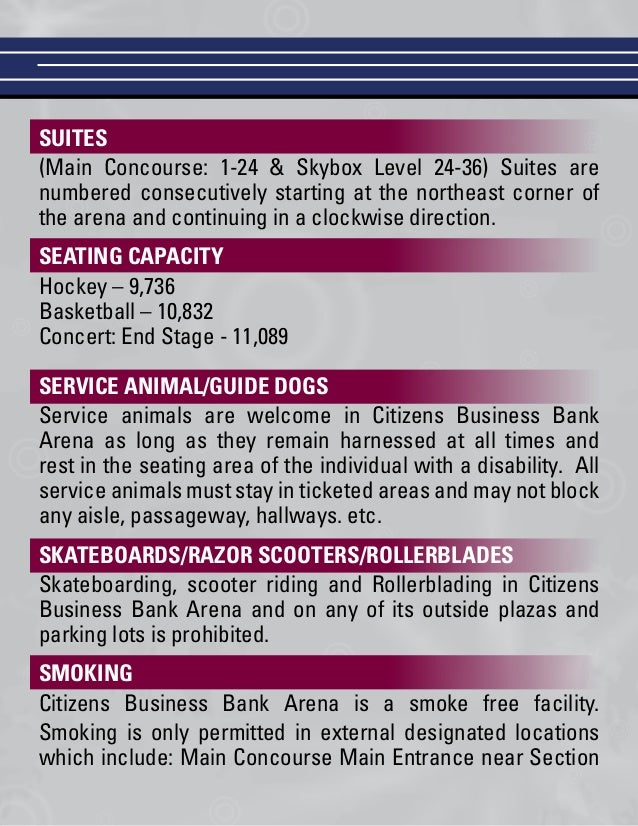 SUITES

(Main Concourse: 1-24 & Skybox Level 24-36) Suites are numbered consecutively starting at the northeast corner of the arena and continuing in a clockwise direction.

SEATING CAPACITY

Hockey – 9,736
Basketball – 10,832
Concert: End Stage - 11,089

SERVICE ANIMAL/GUIDE DOGS

Service animals are welcome in Citizens Business Bank Arena as long as they remain harnessed at all times and rest in the seating area of the individual with a disability. All service animals must stay in ticketed areas and may not block any aisle, passageway, hallways. etc.

SKATEBOARDS/RAZOR SCOOTERS/ROLLERBLADES

Skateboarding, scooter riding and Rollerblading in Citizens Business Bank Arena and on any of its outside plazas and parking lots is prohibited.

SMOKING

Citizens Business Bank Arena is a smoke free facility. Smoking is only permitted in external designated locations which include: Main Concourse Main Entrance near Section